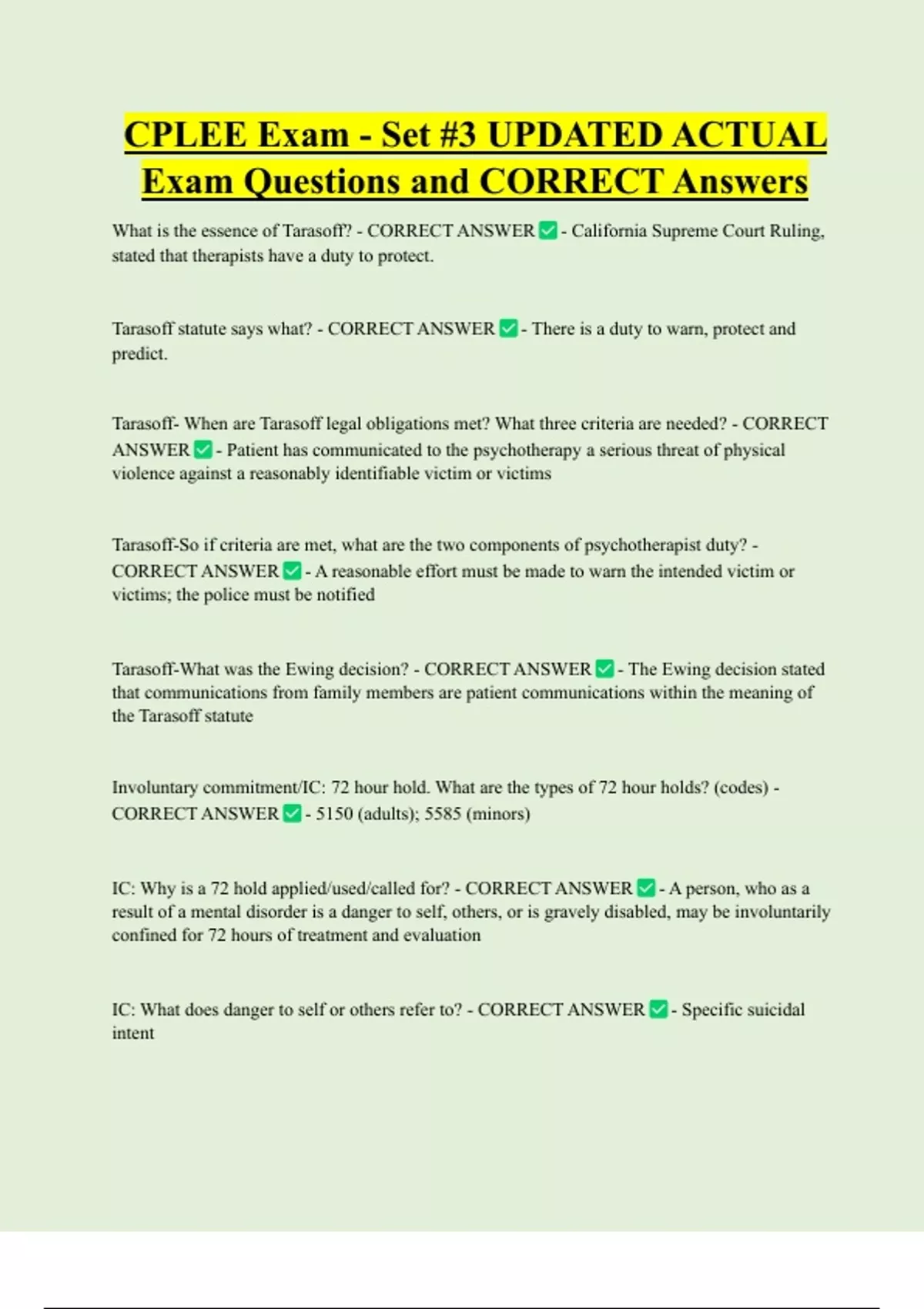 CPLEE Exam - Set #3 UPDATED ACTUAL Exam Questions and CORRECT Answers

What is the essence of Tarasoff? - CORRECT ANSWER ✅ - California Supreme Court Ruling, stated that therapists have a duty to protect.

Tarasoff statute says what? - CORRECT ANSWER ✅ - There is a duty to warn, protect and predict.

Tarasoff- When are Tarasoff legal obligations met? What three criteria are needed? - CORRECT ANSWER ✅ - Patient has communicated to the psychotherapy a serious threat of physical violence against a reasonably identifiable victim or victims

Tarasoff-So if criteria are met, what are the two components of psychotherapist duty? - CORRECT ANSWER ✅ - A reasonable effort must be made to warn the intended victim or victims; the police must be notified

Tarasoff-What was the Ewing decision? - CORRECT ANSWER ✅ - The Ewing decision stated that communications from family members are patient communications within the meaning of the Tarasoff statute

Involuntary commitment/IC: 72 hour hold. What are the types of 72 hour holds? (codes) - CORRECT ANSWER ✅ - 5150 (adults); 5585 (minors)

IC: Why is a 72 hold applied/used/called for? - CORRECT ANSWER ✅ - A person, who as a result of a mental disorder is a danger to self, others, or is gravely disabled, may be involuntarily confined for 72 hours of treatment and evaluation

IC: What does danger to self or others refer to? - CORRECT ANSWER ✅ - Specific suicidal intent